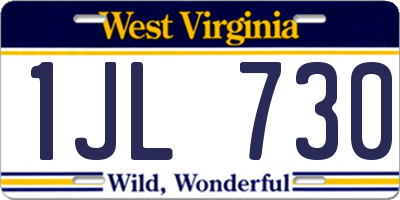 West Virginia

1JL 730

Wild, Wonderful